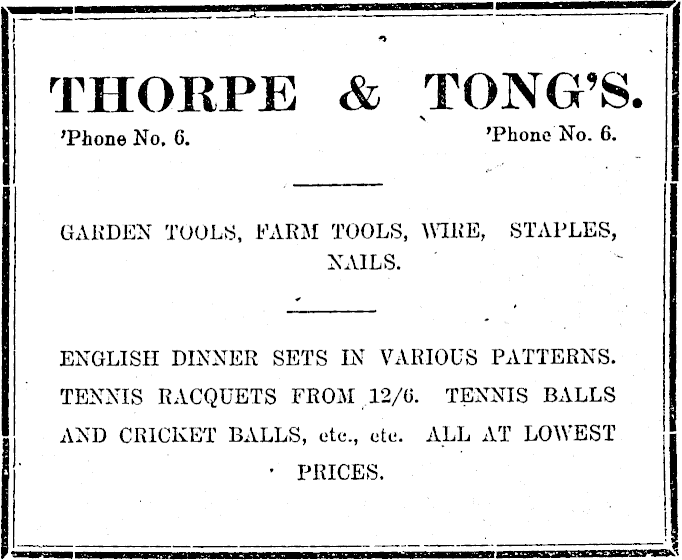 THORPE & TONG'S.

'Phone No. 6.

'Phone No. 6.

GARDEN TOOLS, FARM TOOLS, WIRE, STAPLES, NAILS.

ENGLISH DINNER SETS IN VARIOUS PATTERNS. TENNIS RACQUETS FROM 12/6. TENNIS BALLS AND CRICKET BALLS, etc., etc. ALL AT LOWEST PRICES.